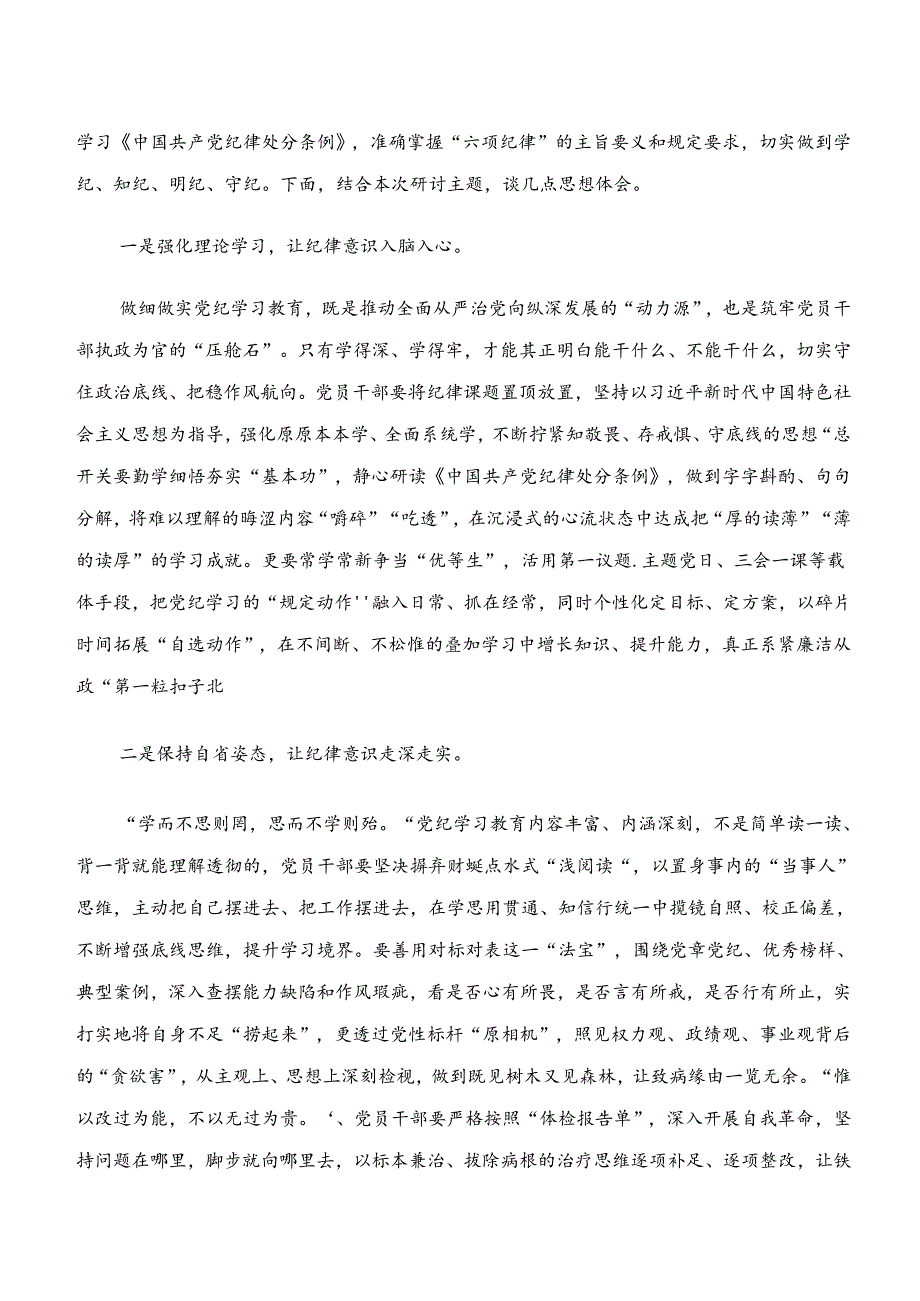 学习《中国共产党纪律处分条例》，准确掌握“六项纪律”的主旨要义和规定要求，切实做到学纪、知纪、明纪、守纪。下面，结合本次研讨主题，谈几点思想体会。

一是强化理论学习，让纪律意识入脑入心。

做细做实党纪学习教育，既是推动全面从严治党向纵深发展的“动力源”，也是筑牢党员干部执政为官的“压舱石”。只有学得深、学得牢，才能其正明白能干什么、不能干什么，切实守住政治底线、把稳作风航向。党员干部要将纪律课题置顶放置，坚持以习近平新时代中国特色社会主义思想为指导，强化原原本本学、全面系统学，不断拧紧知敬畏、存戒惧、守底线的思想“总开关要勤学细悟夯实“基本功”，静心研读《中国共产党纪律处分条例》，做到字字斟酌、句句分解，将难以理解的晦涩内容“嚼碎”“吃透”，在沉浸式的心流状态中达成把“厚的读薄”“薄的读厚”的学习成就。更要常学常新争当“优等生”，活用第一议题.主题党日、三会一课等载体手段，把党纪学习的“规定动作''融入日常、抓在经常，同时个性化定目标、定方案，以碎片时间拓展“自选动作”，在不间断、不松惟的叠加学习中增长知识、提升能力，真正系紧廉洁从政“第一粒扣子北

二是保持自省姿态，让纪律意识走深走实。

“学而不思则罔，思而不学则殆。“党纪学习教育内容丰富、内涵深刻，不是简单读一读、背一背就能理解透彻的，党员干部要坚决摒弃财蜓点水式“浅阅读“，以置身事内的“当事人”思维，主动把自己摆进去、把工作摆进去，在学思用贯通、知信行统一中揽镜自照、校正偏差，不断增强底线思维，提升学习境界。要善用对标对表这一“法宝”，围绕党章党纪、优秀榜样、典型案例，深入查摆能力缺陷和作风瑕疵，看是否心有所畏，是否言有所戒，是否行有所止，实打实地将自身不足“捞起来”，更透过党性标杆“原相机”，照见权力观、政绩观、事业观背后的“贪欲害”，从主观上、思想上深刻检视，做到既见树木又见森林，让致病缘由一览无余。“惟以改过为能，不以无过为贵。‘、党员干部要严格按照“体检报告单”，深入开展自我革命，坚持问题在哪里，脚步就向哪里去，以标本兼治、拔除病根的治疗思维逐项补足、逐项整改，让铁